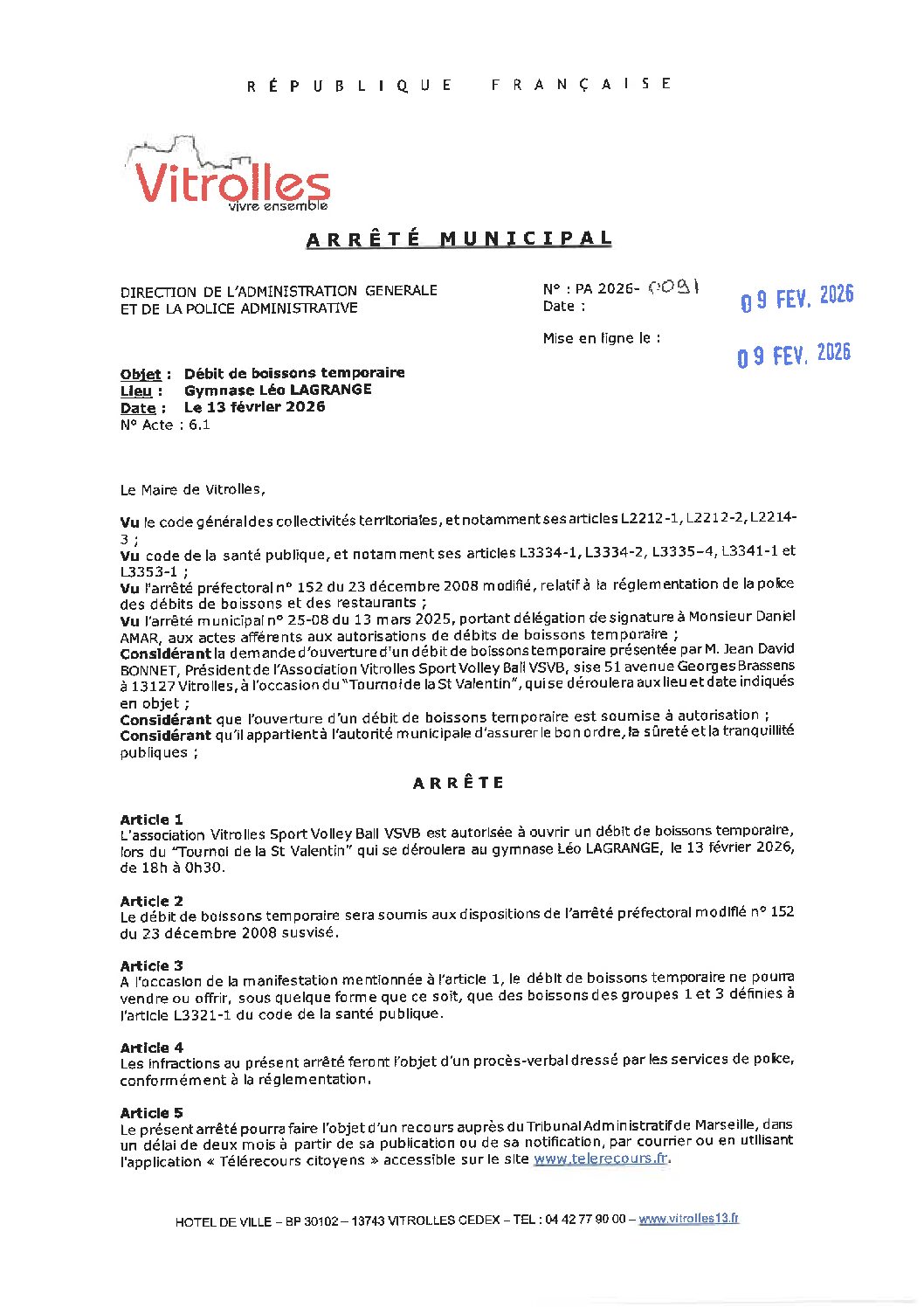 RÉPUBLIQUE FRANÇAISE

Vitrolles
vivre ensemble

ARRÊTÉ MUNICIPAL

DIRECTION DE L'ADMINISTRATION GENERALE
ET DE LA POLICE ADMINISTRATIVE

N° : PA 2026- 0091
Date : 09 FEV. 2026

Mise en ligne le : 09 FEV. 2026

Objet : Débit de boissons temporaire
Lieu : Gymnase Léo LAGRANGE
Date : Le 13 février 2026
N° Acte : 6.1

Le Maire de Vitrolles,

Vu le code général des collectivités territoriales, et notamment ses articles L2212-1, L2212-2, L2214-3 ;
Vu code de la santé publique, et notamment ses articles L3334-1, L3334-2, L3335-4, L3341-1 et L3353-1 ;
Vu l'arrêté préfectoral n° 152 du 23 décembre 2008 modifié, relatif à la réglementation de la police des débits de boissons et des restaurants ;
Vu l'arrêté municipal n° 25-08 du 13 mars 2025, portant délégation de signature à Monsieur Daniel AMAR, aux actes afférents aux autorisations de débits de boissons temporaire ;
Considérant la demande d'ouverture d'un débit de boissons temporaire présentée par M. Jean David BONNET, Président de l'Association Vitrolles Sport Volley Ball VSVB, sise 51 avenue Georges Brassens à 13127 Vitrolles, à l'occasion du "Tournoi de la St Valentin", qui se déroulera aux lieu et date indiqués en objet ;
Considérant que l'ouverture d'un débit de boissons temporaire est soumise à autorisation ;
Considérant qu'il appartient à l'autorité municipale d'assurer le bon ordre, la sûreté et la tranquillité publiques ;

ARRÊTE

Article 1
L'association Vitrolles Sport Volley Ball VSVB est autorisée à ouvrir un débit de boissons temporaire, lors du "Tournoi de la St Valentin" qui se déroulera au gymnase Léo LAGRANGE, le 13 février 2026, de 18h à 0h30.

Article 2
Le débit de boissons temporaire sera soumis aux dispositions de l'arrêté préfectoral modifié n° 152 du 23 décembre 2008 susvisé.

Article 3
A l'occasion de la manifestation mentionnée à l'article 1, le débit de boissons temporaire ne pourra vendre ou offrir, sous quelque forme que ce soit, que des boissons des groupes 1 et 3 définies à l'article L3321-1 du code de la santé publique.

Article 4
Les infractions au présent arrêté feront l'objet d'un procès-verbal dressé par les services de police, conformément à la réglementation.

Article 5
Le présent arrêté pourra faire l'objet d'un recours auprès du Tribunal Administratif de Marseille, dans un délai de deux mois à partir de sa publication ou de sa notification, par courrier ou en utilisant l'application « Télérecours citoyens » accessible sur le site www.telerecours.fr.

HOTEL DE VILLE – BP 30102 – 13743 VITROLLES CEDEX – TEL : 04 42 77 90 00 – www.vitrolles13.fr